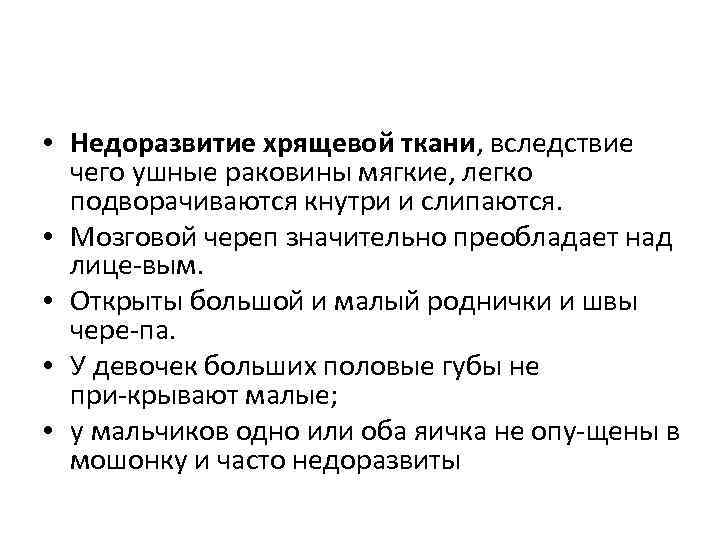 • Недоразвитие хрящевой ткани, вследствие чего ушные раковины мягкие, легко подворачиваются кнутри и слипаются.
• Мозговой череп значительно преобладает над лице-вым.
• Открыты большой и малый роднички и швы чере-па.
• У девочек больших половые губы не при-крывают малые;
• у мальчиков одно или оба яичка не опу-щены в мошонку и часто недоразвиты